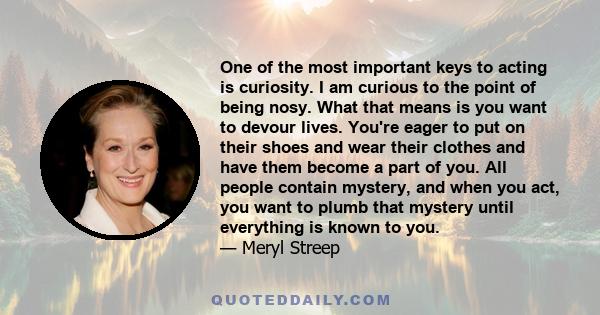 One of the most important keys to acting is curiosity. I am curious to the point of being nosy. What that means is you want to devour lives. You're eager to put on their shoes and wear their clothes and have them become a part of you. All people contain mystery, and when you act, you want to plumb that mystery until everything is known to you.
— Meryl Streep

QUOTEDDAILY.COM